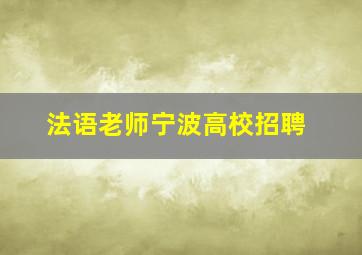 法语老师宁波高校招聘